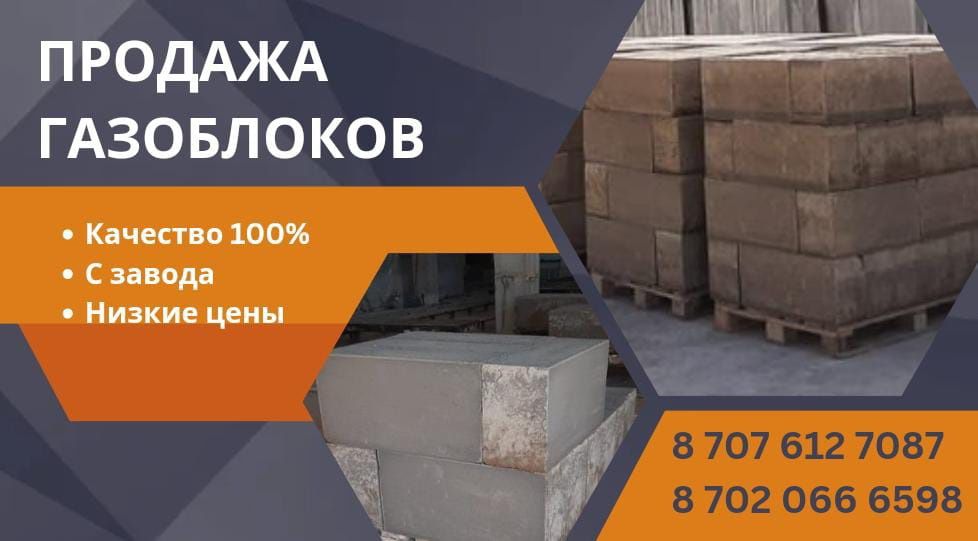 ПРОДАЖА ГАЗОБЛОКОВ

• Качество 100%
• С завода
• Низкие цены

8 707 612 7087
8 702 066 6598